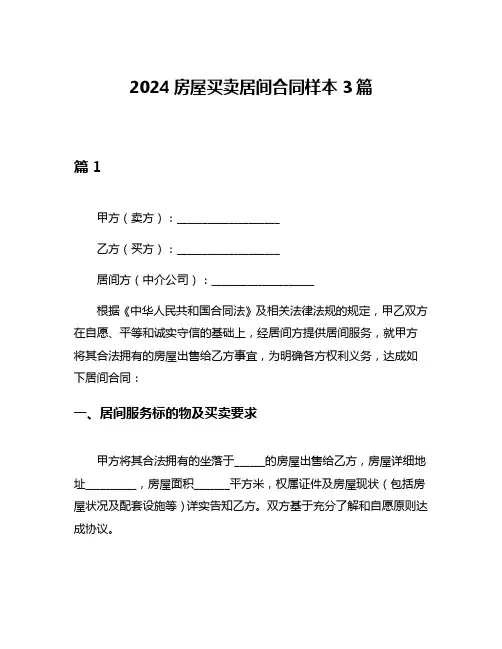 2024 房屋买卖居间合同样本 3 篇

篇 1

甲方（卖方）：__________________

乙方（买方）：__________________

居间方（中介公司）：__________________

根据《中华人民共和国合同法》及相关法律法规的规定，甲乙双方在自愿、平等和诚实守信的基础上，经居间方提供居间服务，就甲方将其合法拥有的房屋出售给乙方事宜，为明确各方权利义务，达成如下居间合同：

一、居间服务标的物及买卖要求

甲方将其合法拥有的坐落于_____的房屋出售给乙方，房屋详细地址_________，房屋面积______平方米，权属证件及房屋现状（包括房屋状况及配套设施等）详实告知乙方。双方基于充分了解和自愿原则达成协议。